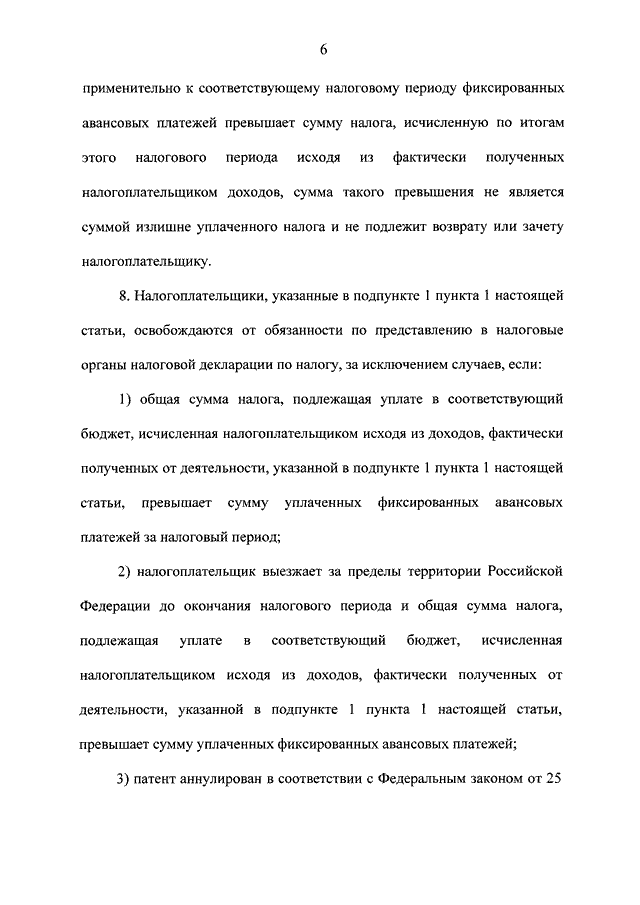 6

применительно к соответствующему налоговому периоду фиксированных авансовых платежей превышает сумму налога, исчисленную по итогам этого налогового периода исходя из фактически полученных налогоплательщиком доходов, сумма такого превышения не является суммой излишне уплаченного налога и не подлежит возврату или зачету налогоплательщику.

8. Налогоплательщики, указанные в подпункте 1 пункта 1 настоящей статьи, освобождаются от обязанности по представлению в налоговые органы налоговой декларации по налогу, за исключением случаев, если:

1) общая сумма налога, подлежащая уплате в соответствующий бюджет, исчисленная налогоплательщиком исходя из доходов, фактически полученных от деятельности, указанной в подпункте 1 пункта 1 настоящей статьи, превышает сумму уплаченных фиксированных авансовых платежей за налоговый период;

2) налогоплательщик выезжает за пределы территории Российской Федерации до окончания налогового периода и общая сумма налога, подлежащая уплате в соответствующий бюджет, исчисленная налогоплательщиком исходя из доходов, фактически полученных от деятельности, указанной в подпункте 1 пункта 1 настоящей статьи, превышает сумму уплаченных фиксированных авансовых платежей;

3) патент аннулирован в соответствии с Федеральным законом от 25